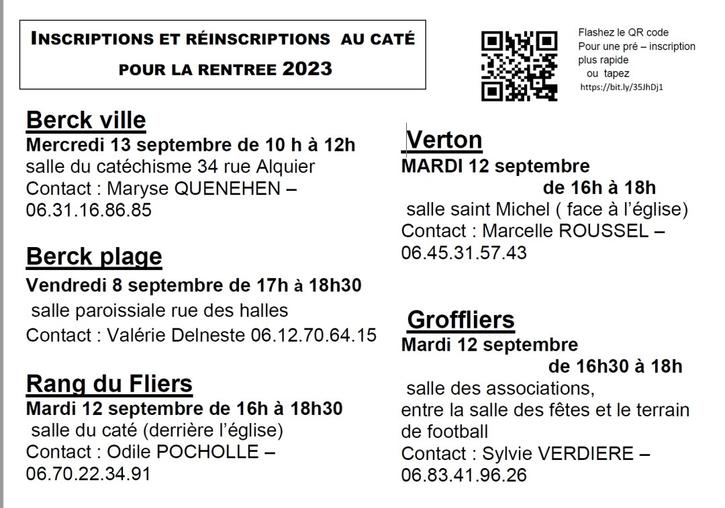 INSCRIPTIONS ET RÉINSCRIPTIONS AU CATÉ
POUR LA RENTREE 2023

Flashez le QR code
Pour une pré – inscription plus rapide
ou tapez
https://bit.ly/35JhDj1

Berck ville
Mercredi 13 septembre de 10 h à 12h
salle du catéchisme 34 rue Alquier
Contact : Maryse QUENEHEN – 06.31.16.86.85

Berck plage
Vendredi 8 septembre de 17h à 18h30
salle paroissiale rue des halles
Contact : Valérie Delneste 06.12.70.64.15

Rang du Fliers
Mardi 12 septembre de 16h à 18h30
salle du caté (derrière l'église)
Contact : Odile POCHOLLE – 06.70.22.34.91

Verton
MARDI 12 septembre
de 16h à 18h
salle saint Michel ( face à l'église)
Contact : Marcelle ROUSSEL – 06.45.31.57.43

Groffliers
Mardi 12 septembre
de 16h30 à 18h
salle des associations,
entre la salle des fêtes et le terrain de football
Contact : Sylvie VERDIERE – 06.83.41.96.26